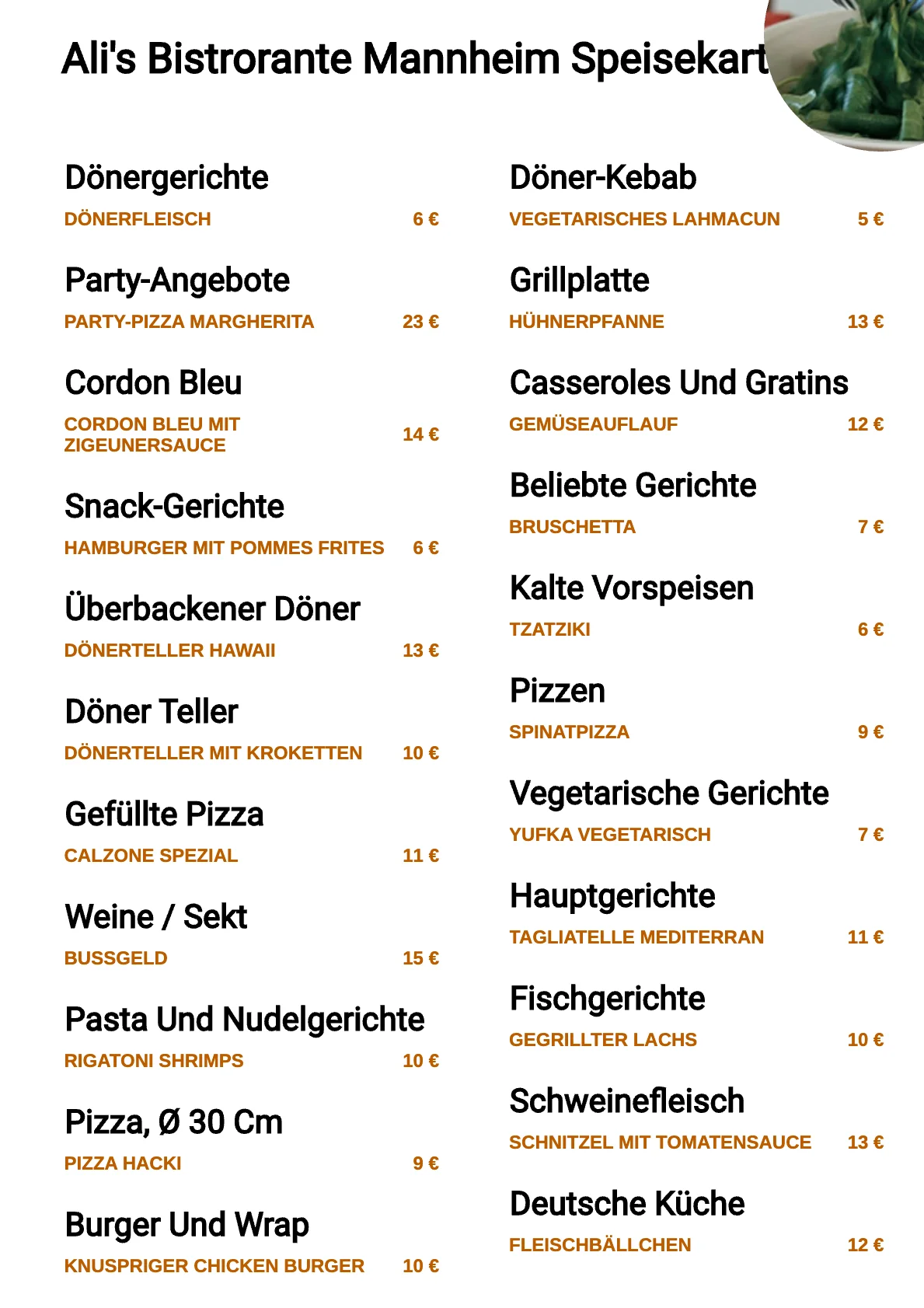 Ali's Bistrorante Mannheim Speisekart

Dönergerichte

DÖNERFLEISCH 6 €

Party-Angebote

PARTY-PIZZA MARGHERITA 23 €

Cordon Bleu

CORDON BLEU MIT ZIGEUNERSAUCE 14 €

Snack-Gerichte

HAMBURGER MIT POMMES FRITES 6 €

Überbackener Döner

DÖNERTELLER HAWAII 13 €

Döner Teller

DÖNERTELLER MIT KROKETTEN 10 €

Gefüllte Pizza

CALZONE SPEZIAL 11 €

Weine / Sekt

BUSSGELD 15 €

Pasta Und Nudelgerichte

RIGATONI SHRIMPS 10 €

Pizza, Ø 30 Cm

PIZZA HACKI 9 €

Burger Und Wrap

KNUSPRIGER CHICKEN BURGER 10 €

Döner-Kebab

VEGETARISCHES LAHMACUN 5 €

Grillplatte

HÜHNERPFANNE 13 €

Casseroles Und Gratins

GEMÜSEAUFLAUF 12 €

Beliebte Gerichte

BRUSCHETTA 7 €

Kalte Vorspeisen

TZATZIKI 6 €

Pizzen

SPINATPIZZA 9 €

Vegetarische Gerichte

YUFKA VEGETARISCH 7 €

Hauptgerichte

TAGLIATELLE MEDITERRAN 11 €

Fischgerichte

GEGRILLTER LACHS 10 €

Schweinefleisch

SCHNITZEL MIT TOMATENSAUCE 13 €

Deutsche Küche

FLEISCHBÄLLCHEN 12 €